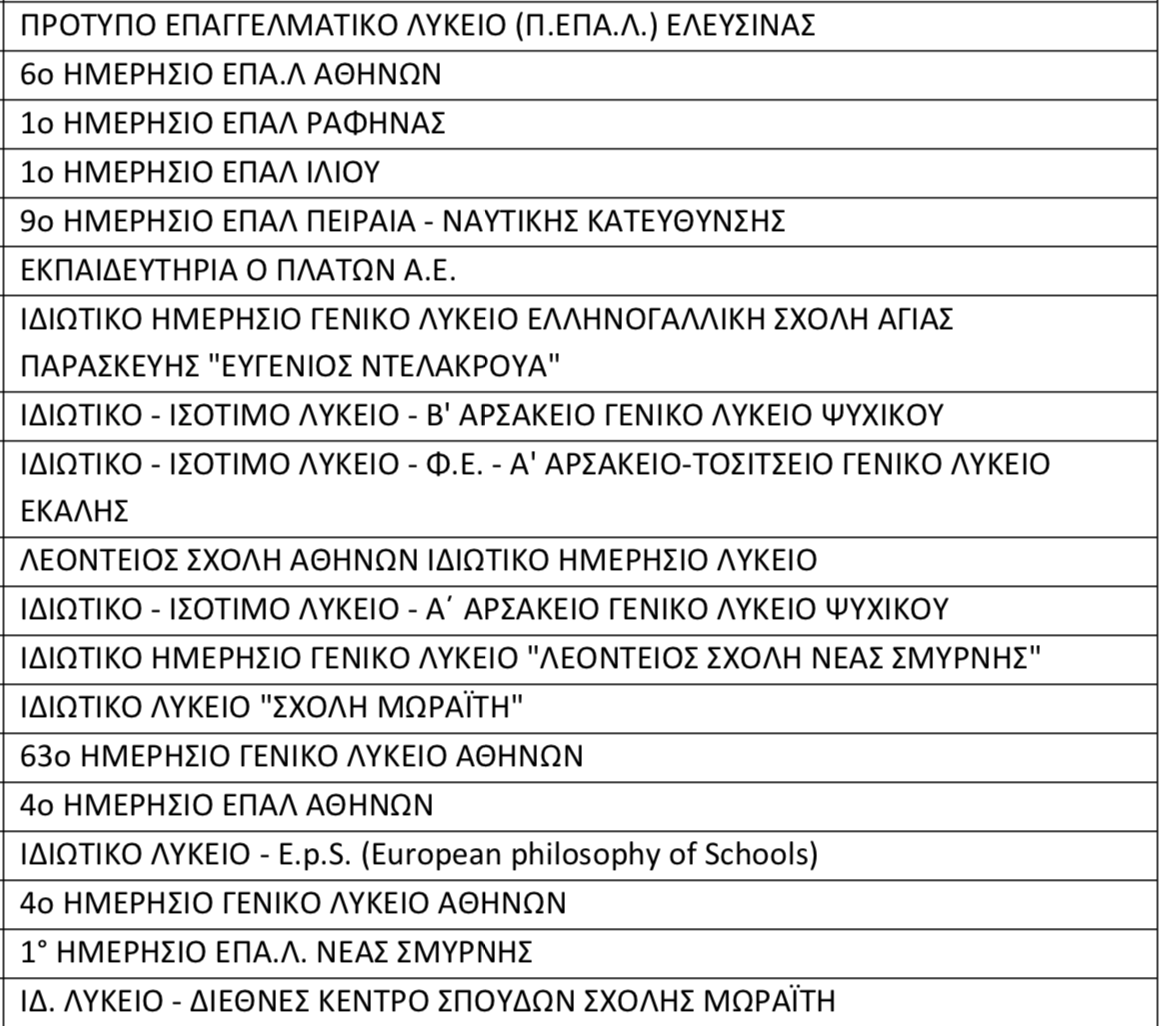 | ΠΡΟΤΥΠΟ ΕΠΑΓΓΕΛΜΑΤΙΚΟ ΛΥΚΕΙΟ (Π.ΕΠΑ.Λ.) ΕΛΕΥΣΙΝΑΣ |
|---|
| 6ο ΗΜΕΡΗΣΙΟ ΕΠΑ.Λ ΑΘΗΝΩΝ |
| 1ο ΗΜΕΡΗΣΙΟ ΕΠΑΛ ΡΑΦΗΝΑΣ |
| 1ο ΗΜΕΡΗΣΙΟ ΕΠΑΛ ΙΛΙΟΥ |
| 9ο ΗΜΕΡΗΣΙΟ ΕΠΑΛ ΠΕΙΡΑΙΑ - ΝΑΥΤΙΚΗΣ ΚΑΤΕΥΘΥΝΣΗΣ |
| ΕΚΠΑΙΔΕΥΤΗΡΙΑ Ο ΠΛΑΤΩΝ Α.Ε. |
| ΙΔΙΩΤΙΚΟ ΗΜΕΡΗΣΙΟ ΓΕΝΙΚΟ ΛΥΚΕΙΟ ΕΛΛΗΝΟΓΑΛΛΙΚΗ ΣΧΟΛΗ ΑΓΙΑΣ ΠΑΡΑΣΚΕΥΗΣ "ΕΥΓΕΝΙΟΣ ΝΤΕΛΑΚΡΟΥΑ" |
| ΙΔΙΩΤΙΚΟ - ΙΣΟΤΙΜΟ ΛΥΚΕΙΟ - Β' ΑΡΣΑΚΕΙΟ ΓΕΝΙΚΟ ΛΥΚΕΙΟ ΨΥΧΙΚΟΥ |
| ΙΔΙΩΤΙΚΟ - ΙΣΟΤΙΜΟ ΛΥΚΕΙΟ - Φ.Ε. - Α' ΑΡΣΑΚΕΙΟ-ΤΟΣΙΤΣΕΙΟ ΓΕΝΙΚΟ ΛΥΚΕΙΟ ΕΚΑΛΗΣ |
| ΛΕΟΝΤΕΙΟΣ ΣΧΟΛΗ ΑΘΗΝΩΝ ΙΔΙΩΤΙΚΟ ΗΜΕΡΗΣΙΟ ΛΥΚΕΙΟ |
| ΙΔΙΩΤΙΚΟ - ΙΣΟΤΙΜΟ ΛΥΚΕΙΟ - Α΄ ΑΡΣΑΚΕΙΟ ΓΕΝΙΚΟ ΛΥΚΕΙΟ ΨΥΧΙΚΟΥ |
| ΙΔΙΩΤΙΚΟ ΗΜΕΡΗΣΙΟ ΓΕΝΙΚΟ ΛΥΚΕΙΟ "ΛΕΟΝΤΕΙΟΣ ΣΧΟΛΗ ΝΕΑΣ ΣΜΥΡΝΗΣ" |
| ΙΔΙΩΤΙΚΟ ΛΥΚΕΙΟ "ΣΧΟΛΗ ΜΩΡΑΪΤΗ" |
| 63ο ΗΜΕΡΗΣΙΟ ΓΕΝΙΚΟ ΛΥΚΕΙΟ ΑΘΗΝΩΝ |
| 4ο ΗΜΕΡΗΣΙΟ ΕΠΑΛ ΑΘΗΝΩΝ |
| ΙΔΙΩΤΙΚΟ ΛΥΚΕΙΟ - E.p.S. (European philosophy of Schools) |
| 4ο ΗΜΕΡΗΣΙΟ ΓΕΝΙΚΟ ΛΥΚΕΙΟ ΑΘΗΝΩΝ |
| 1° ΗΜΕΡΗΣΙΟ ΕΠΑ.Λ. ΝΕΑΣ ΣΜΥΡΝΗΣ |
| ΙΔ. ΛΥΚΕΙΟ - ΔΙΕΘΝΕΣ ΚΕΝΤΡΟ ΣΠΟΥΔΩΝ ΣΧΟΛΗΣ ΜΩΡΑΪΤΗ |